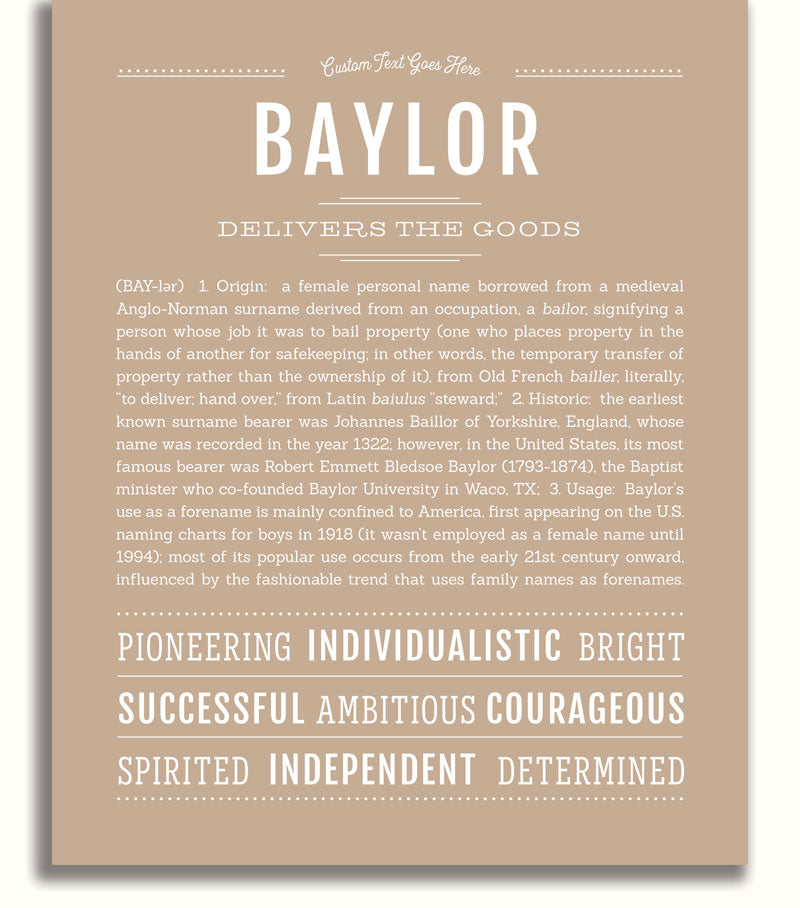 Custom Text Goes Here

BAYLOR

DELIVERS THE GOODS

(BAY-lər) 1. Origin: a female personal name borrowed from a medieval Anglo-Norman surname derived from an occupation, a bailor, signifying a person whose job it was to bail property (one who places property in the hands of another for safekeeping; in other words, the temporary transfer of property rather than the ownership of it), from Old French bailler, literally, "to deliver; hand over," from Latin baiulus "steward;" 2. Historic: the earliest known surname bearer was Johannes Baillor of Yorkshire, England, whose name was recorded in the year 1322; however, in the United States, its most famous bearer was Robert Emmett Bledsoe Baylor (1793-1874), the Baptist minister who co-founded Baylor University in Waco, TX; 3. Usage: Baylor's use as a forename is mainly confined to America, first appearing on the U.S. naming charts for boys in 1918 (it wasn't employed as a female name until 1994); most of its popular use occurs from the early 21st century onward, influenced by the fashionable trend that uses family names as forenames.

PIONEERING INDIVIDUALISTIC BRIGHT

SUCCESSFUL AMBITIOUS COURAGEOUS

SPIRITED INDEPENDENT DETERMINED